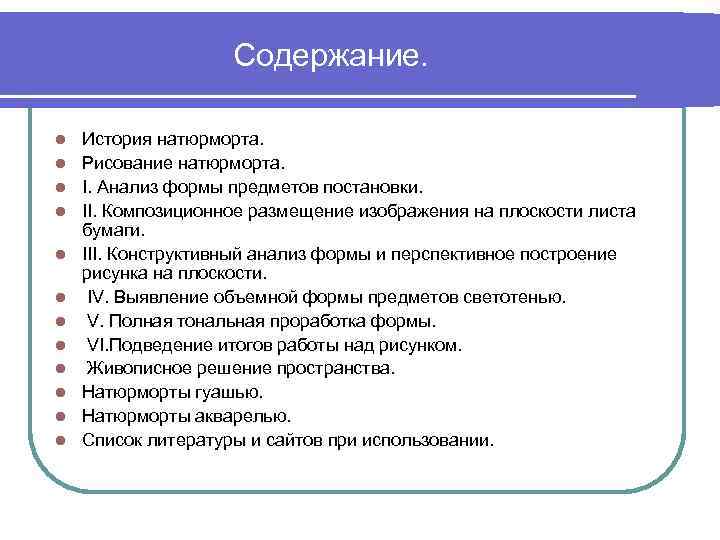 Содержание.

- История натюрморта.
- Рисование натюрморта.
- I. Анализ формы предметов постановки.
- II. Композиционное размещение изображения на плоскости листа бумаги.
- III. Конструктивный анализ формы и перспективное построение рисунка на плоскости.
- IV. Выявление объемной формы предметов светотенью.
- V. Полная тональная проработка формы.
- VI.Подведение итогов работы над рисунком.
- Живописное решение пространства.
- Натюрморты гуашью.
- Натюрморты акварелью.
- Список литературы и сайтов при использовании.